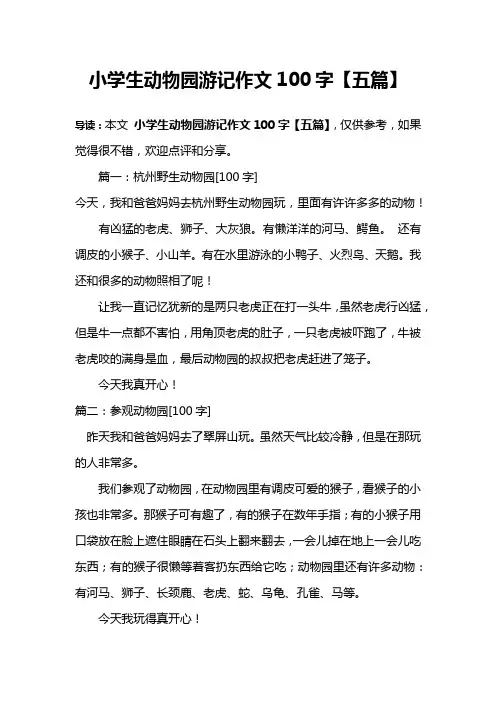 小学生动物园游记作文 100 字【五篇】

导读：本文 小学生动物园游记作文 100 字【五篇】，仅供参考，如果觉得很不错，欢迎点评和分享。

篇一：杭州野生动物园[100 字]

今天，我和爸爸妈妈去杭州野生动物园玩，里面有许许多多的动物！

有凶猛的老虎、狮子、大灰狼。有懒洋洋的河马、鳄鱼。 还有调皮的小猴子、小山羊。有在水里游泳的小鸭子、火烈鸟、天鹅。我还和很多的动物照相了呢！

让我一直记忆犹新的是两只老虎正在打一头牛，虽然老虎行凶猛，但是牛一点都不害怕，用角顶老虎的肚子，一只老虎被吓跑了，牛被老虎咬的满身是血，最后动物园的叔叔把老虎赶进了笼子。

今天我真开心！

篇二：参观动物园[100 字]

昨天我和爸爸妈妈去了翠屏山玩。虽然天气比较冷静，但是在那玩的人非常多。

我们参观了动物园，在动物园里有调皮可爱的猴子，看猴子的小孩也非常多。那猴子可有趣了，有的猴子在数年手指；有的小猴子用口袋放在脸上遮住眼睛在石头上翻来翻去，一会儿掉在地上一会儿吃东西；有的猴子很懒等着客扔东西给它吃；动物园里还有许多动物：有河马、狮子、长颈鹿、老虎、蛇、乌龟、孔雀、马等。

今天我玩得真开心！